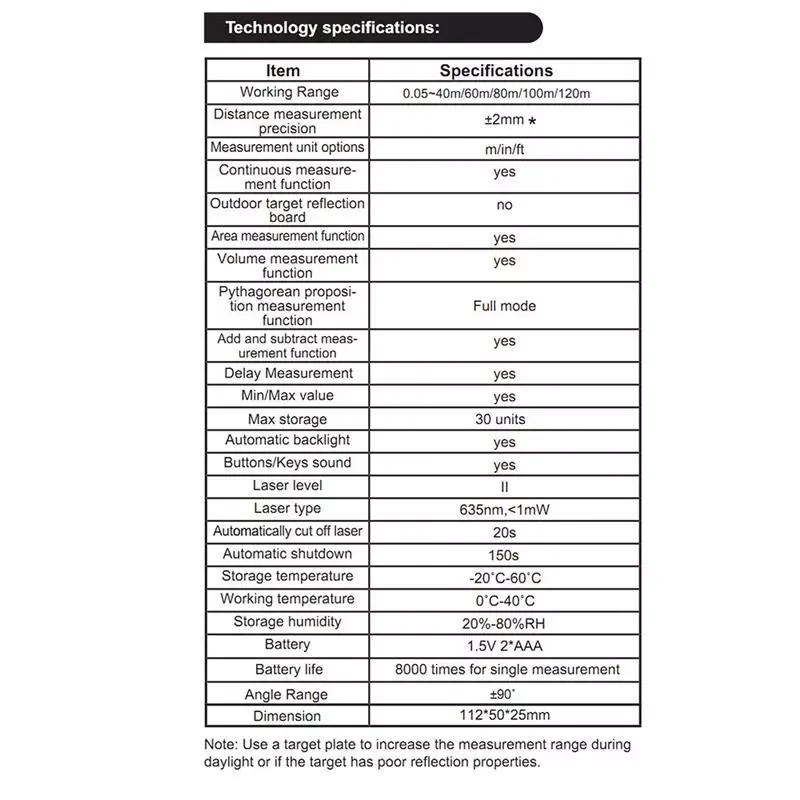 Technology specifications:

| Item | Specifications |
|---|---|
| Working Range | 0.05~40m/60m/80m/100m/120m |
| Distance measurement precision | ±2mm * |
| Measurement unit options | m/in/ft |
| Continuous measurement function | yes |
| Outdoor target reflection board | no |
| Area measurement function | yes |
| Volume measurement function | yes |
| Pythagorean proposition measurement function | Full mode |
| Add and subtract measurement function | yes |
| Delay Measurement | yes |
| Min/Max value | yes |
| Max storage | 30 units |
| Automatic backlight | yes |
| Buttons/Keys sound | yes |
| Laser level | II |
| Laser type | 635nm,<1mW |
| Automatically cut off laser | 20s |
| Automatic shutdown | 150s |
| Storage temperature | -20°C-60°C |
| Working temperature | 0°C-40°C |
| Storage humidity | 20%-80%RH |
| Battery | 1.5V 2*AAA |
| Battery life | 8000 times for single measurement |
| Angle Range | ±90° |
| Dimension | 112*50*25mm |

Note: Use a target plate to increase the measurement range during daylight or if the target has poor reflection properties.